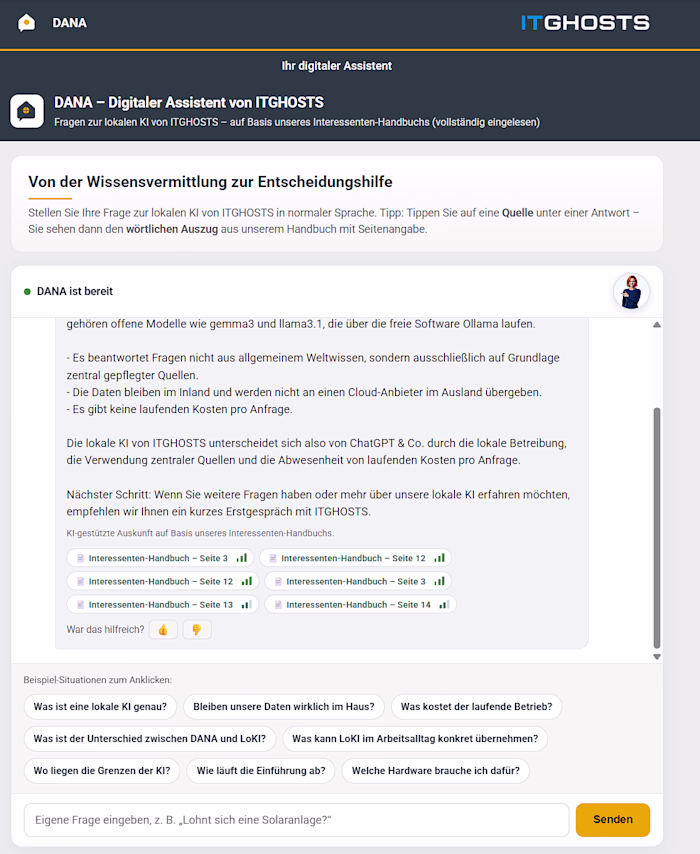 DANA

ITGHOSTS

Ihr digitaler Assistent

DANA – Digitaler Assistent von ITGHOSTS
Fragen zur lokalen KI von ITGHOSTS – auf Basis unseres Interessenten-Handbuchs (vollständig eingelesen)

Von der Wissensvermittlung zur Entscheidungshilfe

Stellen Sie Ihre Frage zur lokalen KI von ITGHOSTS in normaler Sprache. Tipp: Tippen Sie auf eine Quelle unter einer Antwort – Sie sehen dann den wörtlichen Auszug aus unserem Handbuch mit Seitenangabe.

DANA ist bereit

gehören offene Modelle wie gemma3 und llama3.1, die über die freie Software Ollama laufen.

- Es beantwortet Fragen nicht aus allgemeinem Weltwissen, sondern ausschließlich auf Grundlage zentral gepflegter Quellen.
- Die Daten bleiben im Inland und werden nicht an einen Cloud-Anbieter im Ausland übergeben.
- Es gibt keine laufenden Kosten pro Anfrage.

Die lokale KI von ITGHOSTS unterscheidet sich also von ChatGPT & Co. durch die lokale Betreibung, die Verwendung zentraler Quellen und die Abwesenheit von laufenden Kosten pro Anfrage.

Nächster Schritt: Wenn Sie weitere Fragen haben oder mehr über unsere lokale KI erfahren möchten, empfehlen wir Ihnen ein kurzes Erstgespräch mit ITGHOSTS.

KI-gestützte Auskunft auf Basis unseres Interessenten-Handbuchs.

Interessenten-Handbuch – Seite 3
Interessenten-Handbuch – Seite 12
Interessenten-Handbuch – Seite 12
Interessenten-Handbuch – Seite 3
Interessenten-Handbuch – Seite 13
Interessenten-Handbuch – Seite 14

War das hilfreich?

Beispiel-Situationen zum Anklicken:

Was ist eine lokale KI genau?
Bleiben unsere Daten wirklich im Haus?
Was kostet der laufende Betrieb?
Was ist der Unterschied zwischen DANA und LoKI?
Was kann LoKI im Arbeitsalltag konkret übernehmen?
Wo liegen die Grenzen der KI?
Wie läuft die Einführung ab?
Welche Hardware brauche ich dafür?

Eigene Frage eingeben, z. B. „Lohnt sich eine Solaranlage?"

Senden